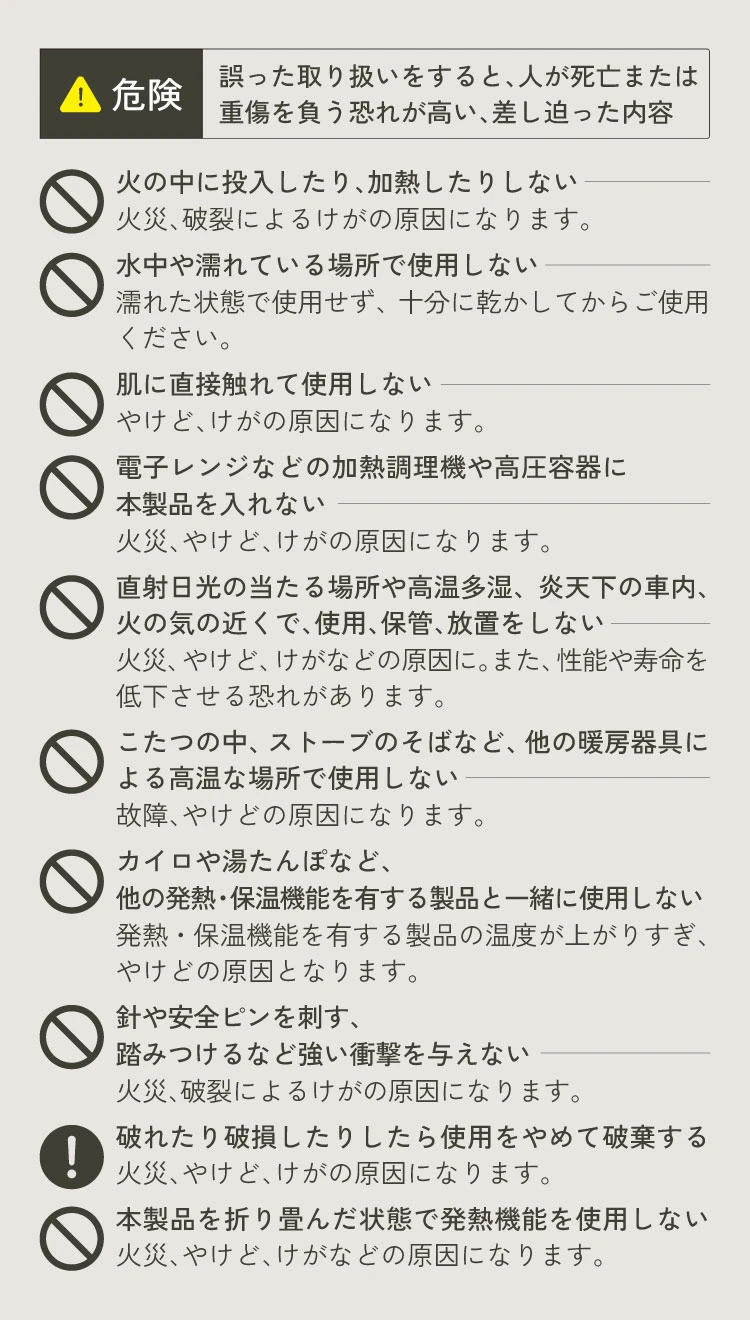 危険

誤った取り扱いをすると、人が死亡または重傷を負う恐れが高い、差し迫った内容

火の中に投入したり、加熱したりしない
火災、破裂によるけがの原因になります。

水中や濡れている場所で使用しない
濡れた状態で使用せず、十分に乾かしてからご使用ください。

肌に直接触れて使用しない
やけど、けがの原因になります。

電子レンジなどの加熱調理機や高圧容器に本製品を入れない
火災、やけど、けがの原因になります。

直射日光の当たる場所や高温多湿、炎天下の車内、火の気の近くで、使用、保管、放置をしない
火災、やけど、けがなどの原因に。また、性能や寿命を低下させる恐れがあります。

こたつの中、ストーブのそばなど、他の暖房器具による高温な場所で使用しない
故障、やけどの原因になります。

カイロや湯たんぽなど、他の発熱・保温機能を有する製品と一緒に使用しない
発熱・保温機能を有する製品の温度が上がりすぎ、やけどの原因となります。

針や安全ピンを刺す、踏みつけるなど強い衝撃を与えない
火災、破裂によるけがの原因になります。

破れたり破損したりしたら使用をやめて破棄する
火災、やけど、けがの原因になります。

本製品を折り畳んだ状態で発熱機能を使用しない
火災、やけど、けがなどの原因になります。